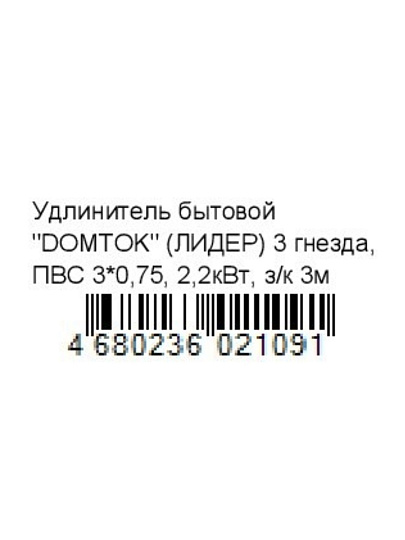 Удлинитель бытовой "DOMTOK" (ЛИДЕР) 3 гнезда, ПВС 3*0,75, 2,2кВт, з/к 3м

4 680236 021091